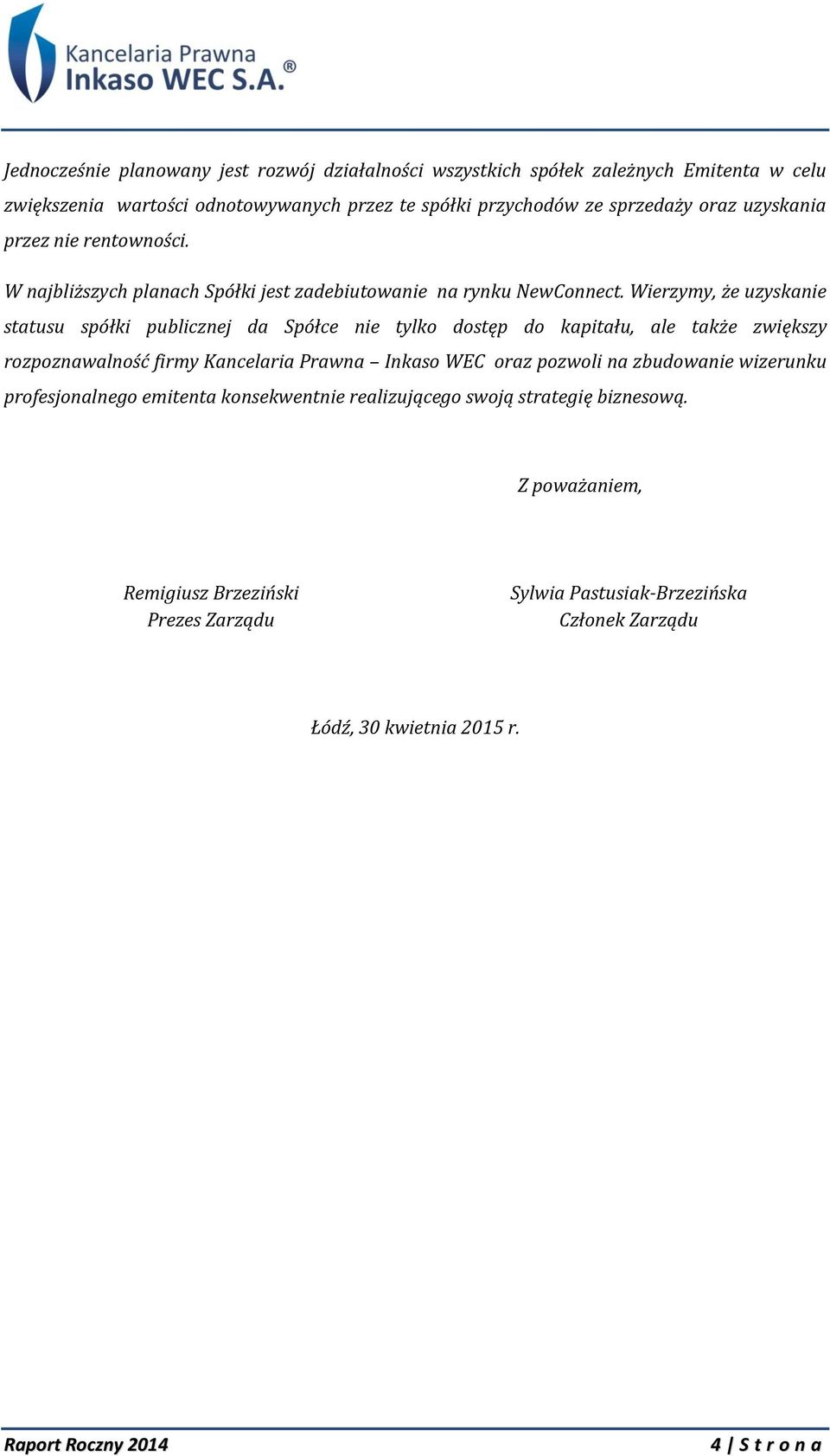 Kancelaria Prawna
Inkaso WEC S.A.®

Jednocześnie planowany jest rozwój działalności wszystkich spółek zależnych Emitenta w celu zwiększenia wartości odnotowywanych przez te spółki przychodów ze sprzedaży oraz uzyskania przez nie rentowności.

W najbliższych planach Spółki jest zadebiutowanie na rynku NewConnect. Wierzymy, że uzyskanie statusu spółki publicznej da Spółce nie tylko dostęp do kapitału, ale także zwiększy rozpoznawalność firmy Kancelaria Prawna – Inkaso WEC oraz pozwoli na zbudowanie wizerunku profesjonalnego emitenta konsekwentnie realizującego swoją strategię biznesową.

Z poważaniem,

Remigiusz Brzeziński
Prezes Zarządu

Sylwia Pastusiak-Brzezińska
Członek Zarządu

Łódź, 30 kwietnia 2015 r.

Raport Roczny 2014

4 | S t r o n a